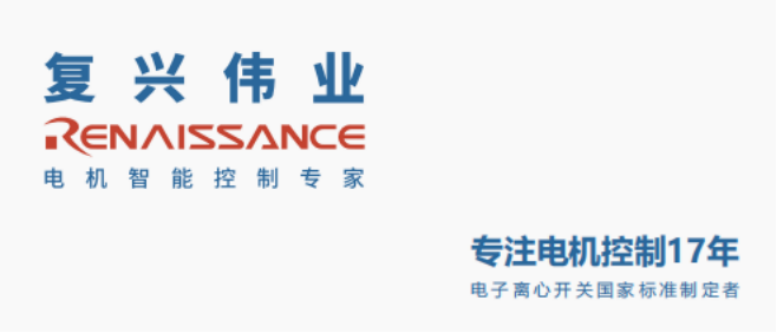 复兴伟业
RENAISSANCE
电机智能控制专家

专注电机控制17年
电子离心开关国家标准制定者